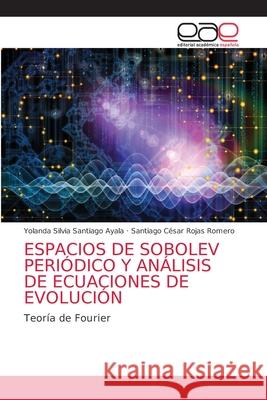 eae
editorial académica española

Yolanda Silvia Santiago Ayala · Santiago César Rojas Romero

ESPACIOS DE SOBOLEV PERIÓDICO Y ANÁLISIS DE ECUACIONES DE EVOLUCIÓN

Teoría de Fourier

Kraina Książek